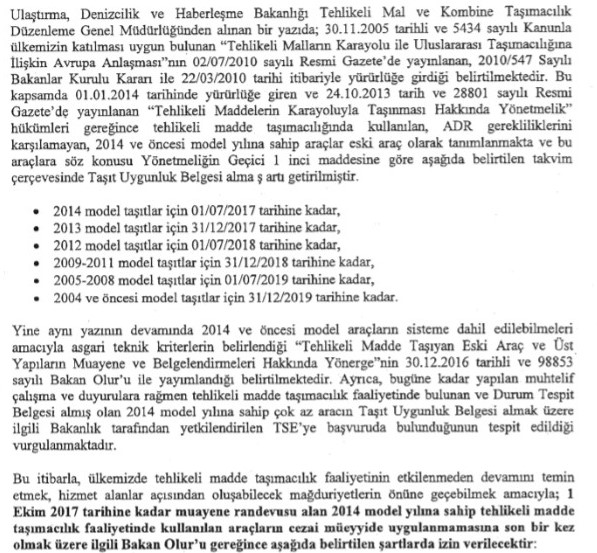 Ulaştırma, Denizcilik ve Haberleşme Bakanlığı Tehlikeli Mal ve Kombine Taşımacılık Düzenleme Genel Müdürlüğünden alınan bir yazıda; 30.11.2005 tarihli ve 5434 sayılı Kanunla ülkemizin katılması uygun bulunan "Tehlikeli Malların Karayolu ile Uluslararası Taşımacılığına İlişkin Avrupa Anlaşması"nın 02/07/2010 sayılı Resmi Gazete'de yayınlanan, 2010/547 Sayılı Bakanlar Kurulu Kararı ile 22/03/2010 tarihi itibariyle yürürlüğe girdiği belirtilmektedir. Bu kapsamda 01.01.2014 tarihinde yürürlüğe giren ve 24.10.2013 tarih ve 28801 sayılı Resmi Gazete'de yayınlanan "Tehlikeli Maddelerin Karayoluyla Taşınması Hakkında Yönetmelik" hükümleri gereğince tehlikeli madde taşımacılığında kullanılan, ADR gerekliliklerini karşılamayan, 2014 ve öncesi model yılına sahip araçlar eski araç olarak tanımlanmakta ve bu araçlara söz konusu Yönetmeliğin Geçici 1 inci maddesine göre aşağıda belirtilen takvim çerçevesinde Taşıt Uygunluk Belgesi alma ş artı getirilmiştir.

• 2014 model taşıtlar için 01/07/2017 tarihine kadar,
• 2013 model taşıtlar için 31/12/2017 tarihine kadar,
• 2012 model taşıtlar için 01/07/2018 tarihine kadar,
• 2009-2011 model taşıtlar için 31/12/2018 tarihine kadar,
• 2005-2008 model taşıtlar için 01/07/2019 tarihine kadar,
• 2004 ve öncesi model taşıtlar için 31/12/2019 tarihine kadar.

Yine aynı yazının devamında 2014 ve öncesi model araçların sisteme dahil edilebilmeleri amacıyla asgari teknik kriterlerin belirlendiği "Tehlikeli Madde Taşıyan Eski Araç ve Üst Yapıların Muayene ve Belgelendirmeleri Hakkında Yönerge"nin 30.12.2016 tarihli ve 98853 sayılı Bakan Olur'u ile yayımlandığı belirtilmektedir. Ayrıca, bugüne kadar yapılan muhtelif çalışma ve duyurulara rağmen tehlikeli madde taşımacılık faaliyetinde bulunan ve Durum Tespit Belgesi almış olan 2014 model yılına sahip çok az aracın Taşıt Uygunluk Belgesi almak üzere ilgili Bakanlık tarafından yetkilendirilen TSE'ye başvuruda bulunduğunun tespit edildiği vurgulanmaktadır.

Bu itibarla, ülkemizde tehlikeli madde taşımacılık faaliyetinin etkilenmeden devamını temin etmek, hizmet alanlar açısından oluşabilecek mağduriyetlerin önüne geçebilmek amacıyla; 1 Ekim 2017 tarihine kadar muayene randevusu alan 2014 model yılına sahip tehlikeli madde taşımacılık faaliyetinde kullanılan araçların cezai müeyyide uygulanmamasına son bir kez olmak üzere ilgili Bakan Olur'u gereğince aşağıda belirtilen şartlarda izin verilecektir: